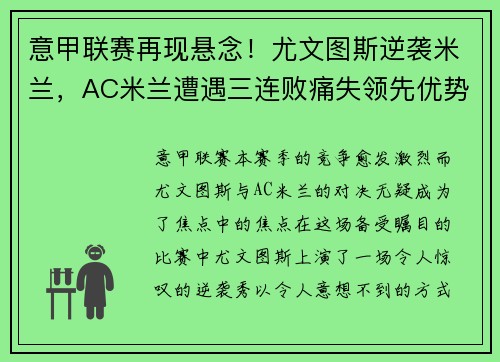 意甲联赛再现悬念！尤文图斯逆袭米兰，AC米兰遭遇三连败痛失领先优势

意甲联赛本赛季的竞争愈发激烈而尤文图斯与AC米兰的对决无疑成为了焦点中的焦点在这场备受瞩目的比赛中尤文图斯上演了一场令人惊叹的逆袭秀以令人意想不到的方式